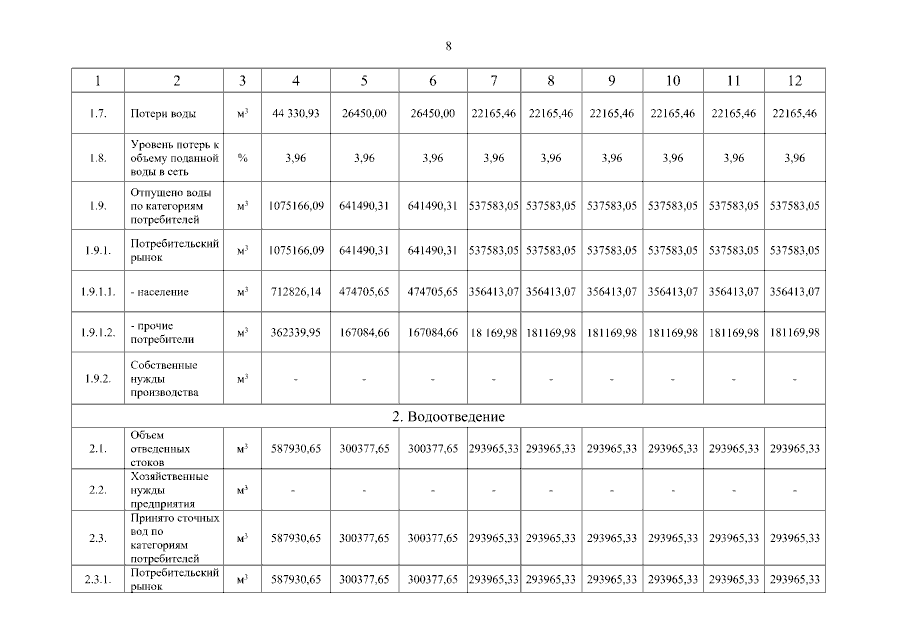 8

| 1 | 2 | 3 | 4 | 5 | 6 | 7 | 8 | 9 | 10 | 11 | 12 |
|---|---|---|---|---|---|---|---|---|---|---|---|
| 1.7. | Потери воды | $м^3$ | 44 330,93 | 26450,00 | 26450,00 | 22165,46 | 22165,46 | 22165,46 | 22165,46 | 22165,46 | 22165,46 |
| 1.8. | Уровень потерь к объему поданной воды в сеть | % | 3,96 | 3,96 | 3,96 | 3,96 | 3,96 | 3,96 | 3,96 | 3,96 | 3,96 |
| 1.9. | Отпущено воды по категориям потребителей | $м^3$ | 1075166,09 | 641490,31 | 641490,31 | 537583,05 | 537583,05 | 537583,05 | 537583,05 | 537583,05 | 537583,05 |
| 1.9.1. | Потребительский рынок | $м^3$ | 1075166,09 | 641490,31 | 641490,31 | 537583,05 | 537583,05 | 537583,05 | 537583,05 | 537583,05 | 537583,05 |
| 1.9.1.1. | - население | $м^3$ | 712826,14 | 474705,65 | 474705,65 | 356413,07 | 356413,07 | 356413,07 | 356413,07 | 356413,07 | 356413,07 |
| 1.9.1.2. | - прочие потребители | $м^3$ | 362339,95 | 167084,66 | 167084,66 | 18 169,98 | 181169,98 | 181169,98 | 181169,98 | 181169,98 | 181169,98 |
| 1.9.2. | Собственные нужды производства | $м^3$ | - | - | - | - | - | - | - | - | - |
| 2. Водоотведение | | | | | | | | | | | |
| 2.1. | Объем отведенных стоков | $м^3$ | 587930,65 | 300377,65 | 300377,65 | 293965,33 | 293965,33 | 293965,33 | 293965,33 | 293965,33 | 293965,33 |
| 2.2. | Хозяйственные нужды предприятия | $м^3$ | - | - | - | - | - | - | - | - | - |
| 2.3. | Принято сточных вод по категориям потребителей | $м^3$ | 587930,65 | 300377,65 | 300377,65 | 293965,33 | 293965,33 | 293965,33 | 293965,33 | 293965,33 | 293965,33 |
| 2.3.1. | Потребительский рынок | $м^3$ | 587930,65 | 300377,65 | 300377,65 | 293965,33 | 293965,33 | 293965,33 | 293965,33 | 293965,33 | 293965,33 |